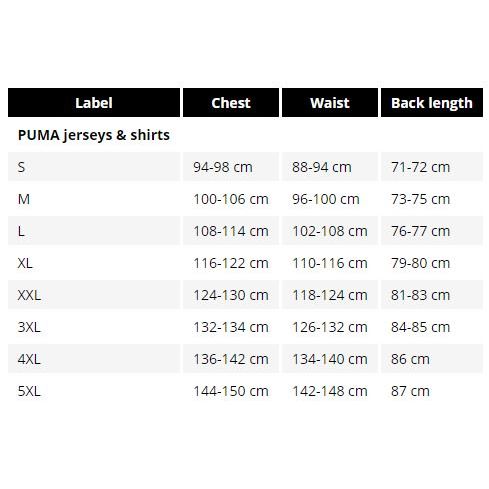 | Label | Chest | Waist | Back length |
|---|---|---|---|
| PUMA jerseys & shirts | | | |
| S | 94-98 cm | 88-94 cm | 71-72 cm |
| M | 100-106 cm | 96-100 cm | 73-75 cm |
| L | 108-114 cm | 102-108 cm | 76-77 cm |
| XL | 116-122 cm | 110-116 cm | 79-80 cm |
| XXL | 124-130 cm | 118-124 cm | 81-83 cm |
| 3XL | 132-134 cm | 126-132 cm | 84-85 cm |
| 4XL | 136-142 cm | 134-140 cm | 86 cm |
| 5XL | 144-150 cm | 142-148 cm | 87 cm |